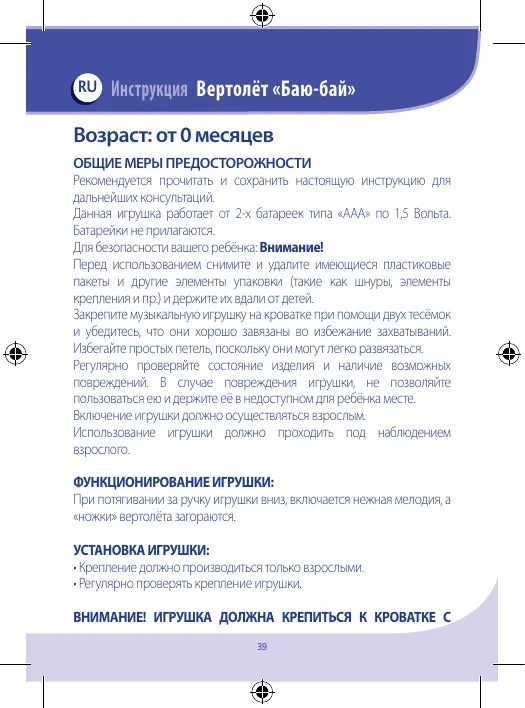 RU Инструкция Вертолёт «Баю-бай»

Возраст: от 0 месяцев

ОБЩИЕ МЕРЫ ПРЕДОСТОРОЖНОСТИ
Рекомендуется прочитать и сохранить настоящую инструкцию для дальнейших консультаций.
Данная игрушка работает от 2-х батареек типа «ААА» по 1,5 Вольта. Батарейки не прилагаются.
Для безопасности вашего ребёнка: Внимание!
Перед использованием снимите и удалите имеющиеся пластиковые пакеты и другие элементы упаковки (такие как шнуры, элементы крепления и пр.) и держите их вдали от детей.
Закрепите музыкальную игрушку на кроватке при помощи двух тесёмок и убедитесь, что они хорошо завязаны во избежание захватываний. Избегайте простых петель, поскольку они могут легко развязаться.
Регулярно проверяйте состояние изделия и наличие возможных повреждений. В случае повреждения игрушки, не позволяйте пользоваться ею и держите её в недоступном для ребёнка месте.
Включение игрушки должно осуществляться взрослым.
Использование игрушки должно проходить под наблюдением взрослого.

ФУНКЦИОНИРОВАНИЕ ИГРУШКИ:
При потягивании за ручку игрушки вниз, включается нежная мелодия, а «ножки» вертолёта загораются.

УСТАНОВКА ИГРУШКИ:
• Крепление должно производиться только взрослыми.
• Регулярно проверять крепление игрушки.

ВНИМАНИЕ! ИГРУШКА ДОЛЖНА КРЕПИТЬСЯ К КРОВАТКЕ С

39